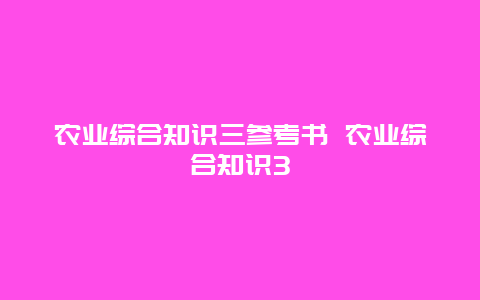 农业综合知识三参考书 农业综合知识3